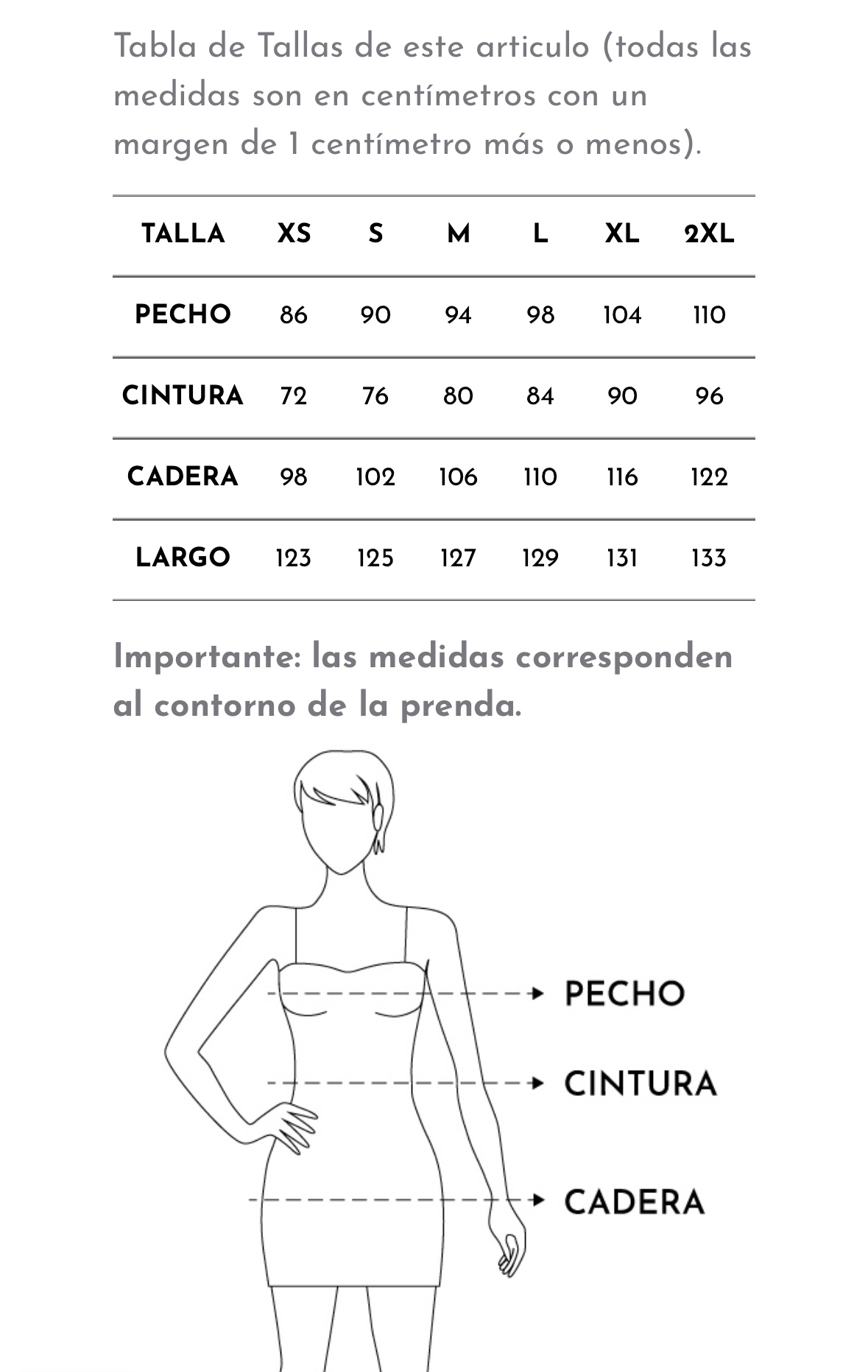 Tabla de Tallas de este articulo (todas las medidas son en centímetros con un margen de 1 centímetro más o menos).

| TALLA | XS | S | M | L | XL | 2XL |
|---|---|---|---|---|---|---|
| PECHO | 86 | 90 | 94 | 98 | 104 | 110 |
| CINTURA | 72 | 76 | 80 | 84 | 90 | 96 |
| CADERA | 98 | 102 | 106 | 110 | 116 | 122 |
| LARGO | 123 | 125 | 127 | 129 | 131 | 133 |

Importante: las medidas corresponden al contorno de la prenda.

PECHO
CINTURA
CADERA